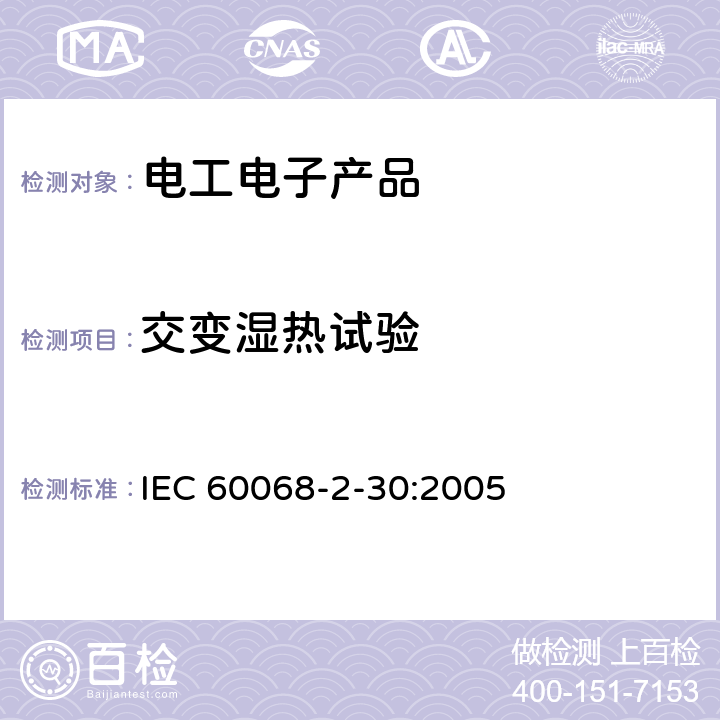 MA CNAS AC ilac-MRA

检测对象： 电工电子产品

检测项目： 交变湿热试验

检测标准： IEC 60068-2-30:2005

百检 Baijiantest.com

做检测 上百检
400-151-7153